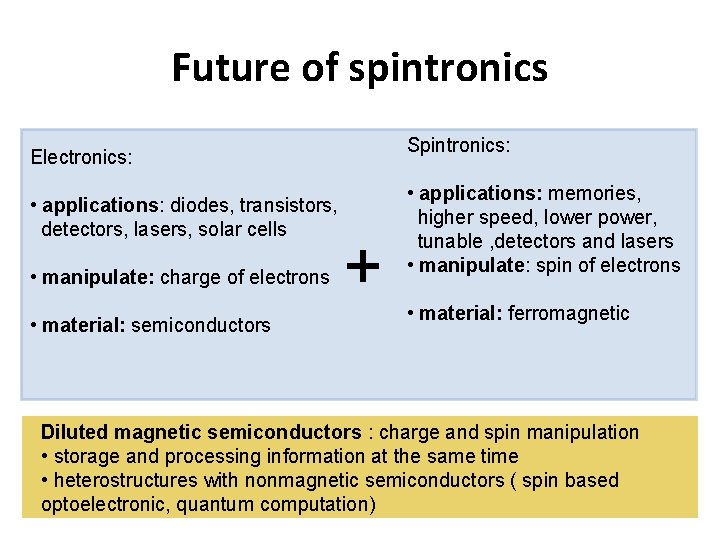 Future of spintronics

Electronics:

• applications: diodes, transistors, detectors, lasers, solar cells

• manipulate: charge of electrons

• material: semiconductors

+

Spintronics:

• applications: memories, higher speed, lower power, tunable ,detectors and lasers
• manipulate: spin of electrons

• material: ferromagnetic

Diluted magnetic semiconductors : charge and spin manipulation
• storage and processing information at the same time
• heterostructures with nonmagnetic semiconductors ( spin based optoelectronic, quantum computation)